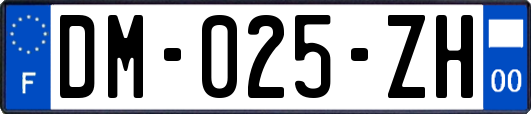 F
DM-025-ZH
00